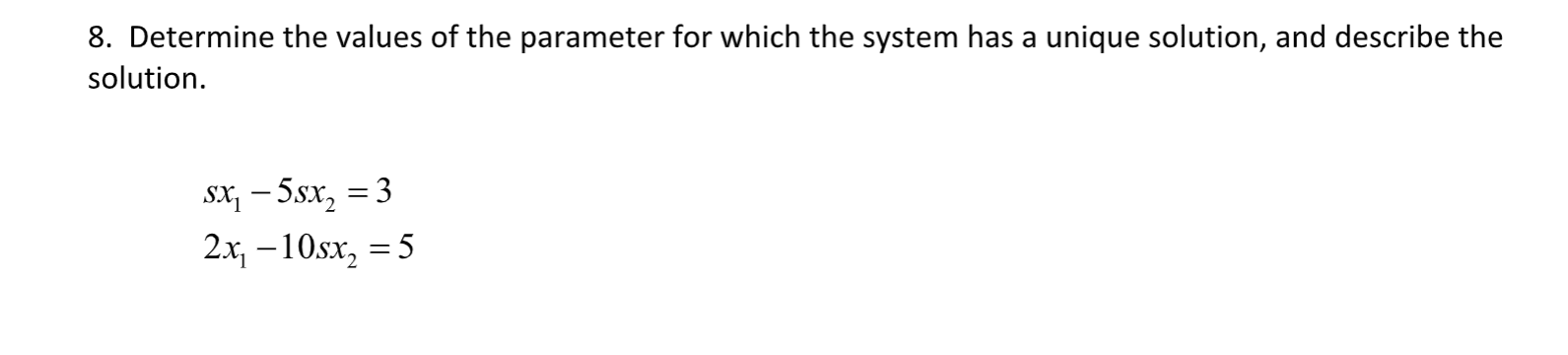 8. Determine the values of the parameter for which the system has a unique solution, and describe the solution.

$sx_1 - 5sx_2 = 3$
$2x_1 - 10sx_2 = 5$